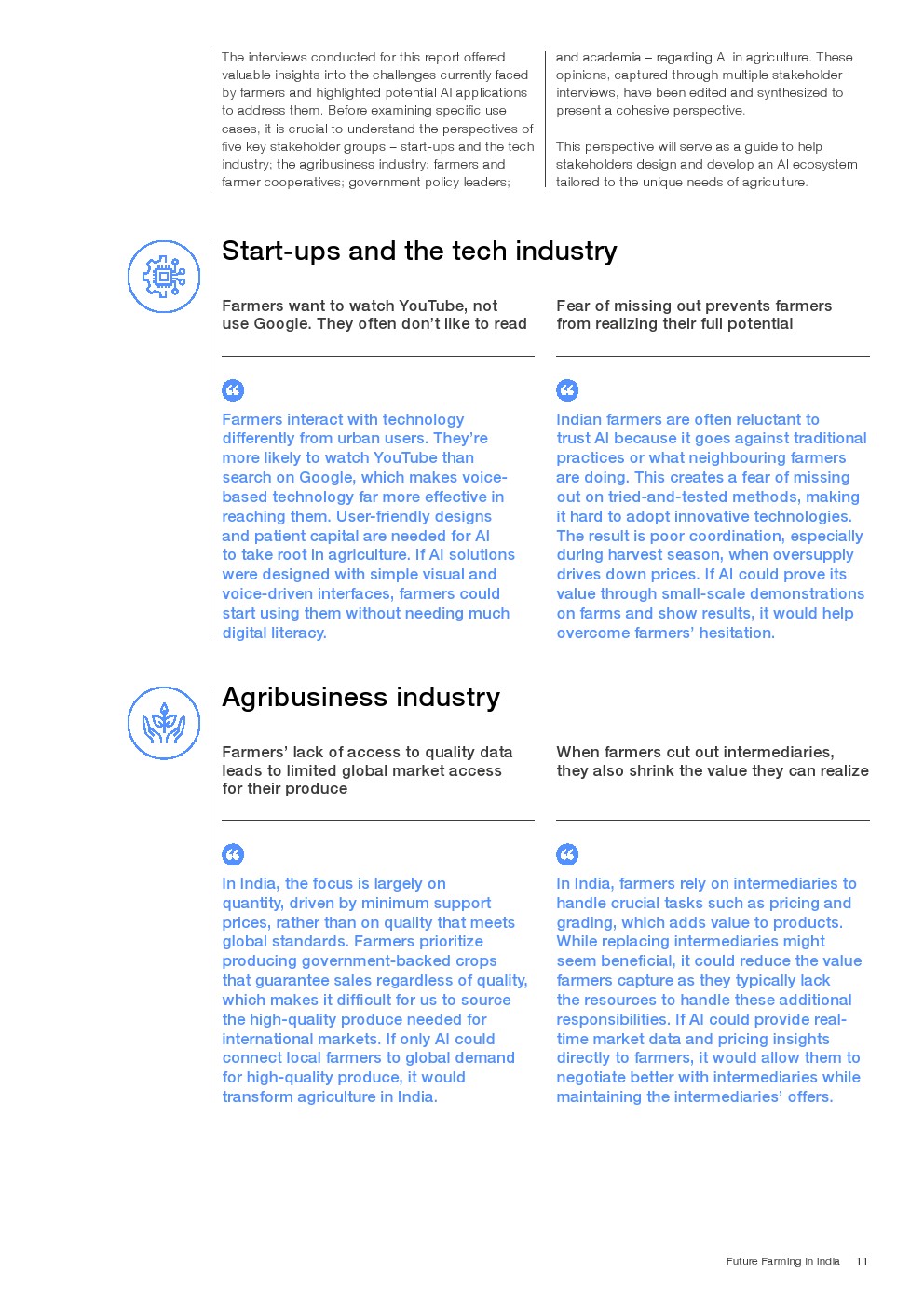 The interviews conducted for this report offered valuable insights into the challenges currently faced by farmers and highlighted potential AI applications to address them. Before examining specific use cases, it is crucial to understand the perspectives of five key stakeholder groups – start-ups and the tech industry; the agribusiness industry; farmers and farmer cooperatives; government policy leaders; and academia – regarding AI in agriculture. These opinions, captured through multiple stakeholder interviews, have been edited and synthesized to present a cohesive perspective.

This perspective will serve as a guide to help stakeholders design and develop an AI ecosystem tailored to the unique needs of agriculture.

Start-ups and the tech industry

Farmers want to watch YouTube, not use Google. They often don't like to read

Farmers interact with technology differently from urban users. They're more likely to watch YouTube than search on Google, which makes voice-based technology far more effective in reaching them. User-friendly designs and patient capital are needed for AI to take root in agriculture. If AI solutions were designed with simple visual and voice-driven interfaces, farmers could start using them without needing much digital literacy.

Fear of missing out prevents farmers from realizing their full potential

Indian farmers are often reluctant to trust AI because it goes against traditional practices or what neighbouring farmers are doing. This creates a fear of missing out on tried-and-tested methods, making it hard to adopt innovative technologies. The result is poor coordination, especially during harvest season, when oversupply drives down prices. If AI could prove its value through small-scale demonstrations on farms and show results, it would help overcome farmers' hesitation.

Agribusiness industry

Farmers' lack of access to quality data leads to limited global market access for their produce

In India, the focus is largely on quantity, driven by minimum support prices, rather than on quality that meets global standards. Farmers prioritize producing government-backed crops that guarantee sales regardless of quality, which makes it difficult for us to source the high-quality produce needed for international markets. If only AI could connect local farmers to global demand for high-quality produce, it would transform agriculture in India.

When farmers cut out intermediaries, they also shrink the value they can realize

In India, farmers rely on intermediaries to handle crucial tasks such as pricing and grading, which adds value to products. While replacing intermediaries might seem beneficial, it could reduce the value farmers capture as they typically lack the resources to handle these additional responsibilities. If AI could provide real-time market data and pricing insights directly to farmers, it would allow them to negotiate better with intermediaries while maintaining the intermediaries' offers.

Future Farming in India 11